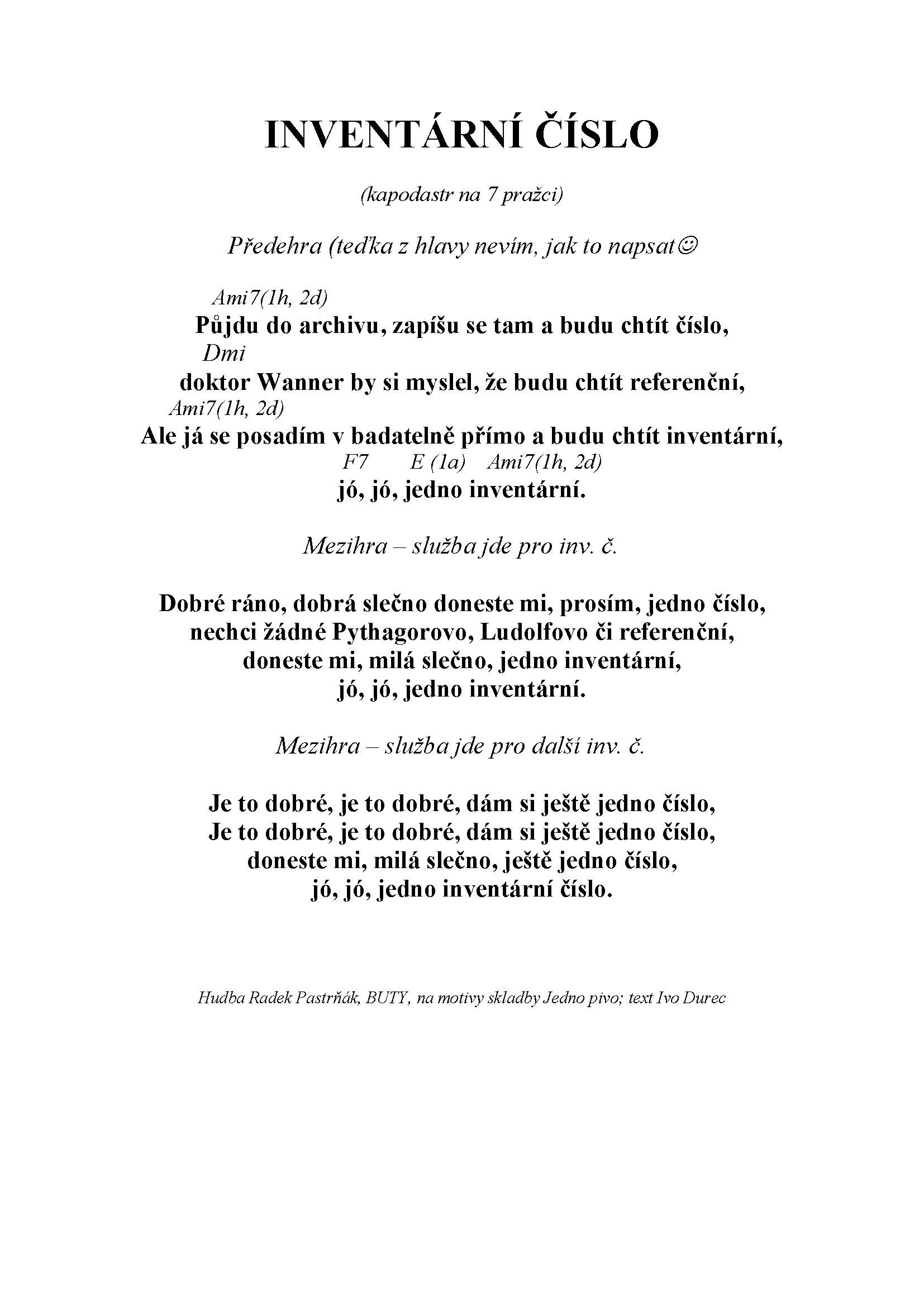 INVENTÁRNÍ ČÍSLO

(kapodastr na 7 pražci)

Předehra (teďka z hlavy nevím, jak to napsat☺

Ami7(1h, 2d)
Půjdu do archivu, zapíšu se tam a budu chtít číslo,
Dmi
doktor Wanner by si myslel, že budu chtít referenční,
Ami7(1h, 2d)
Ale já se posadím v badatelně přímo a budu chtít inventární,
F7 E (1a) Ami7(1h, 2d)
jó, jó, jedno inventární.

Mezihra – služba jde pro inv. č.

Dobré ráno, dobrá slečno doneste mi, prosím, jedno číslo,
nechci žádné Pythagorovo, Ludolfovo či referenční,
doneste mi, milá slečno, jedno inventární,
jó, jó, jedno inventární.

Mezihra – služba jde pro další inv. č.

Je to dobré, je to dobré, dám si ještě jedno číslo,
Je to dobré, je to dobré, dám si ještě jedno číslo,
doneste mi, milá slečno, ještě jedno číslo,
jó, jó, jedno inventární číslo.

Hudba Radek Pastrňák, BUTY, na motivy skladby Jedno pivo; text Ivo Durec